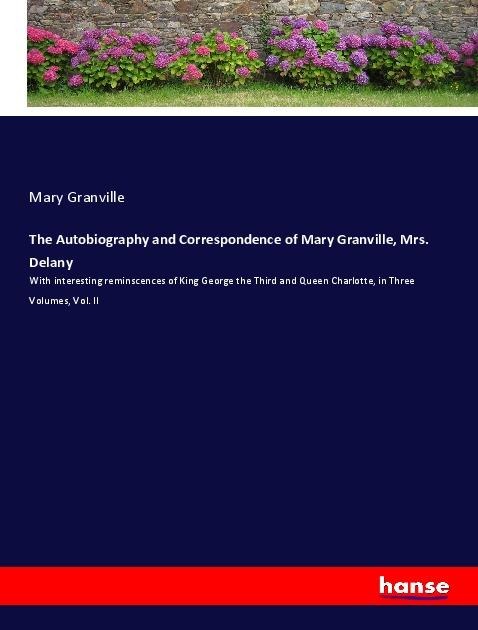 Mary Granville

The Autobiography and Correspondence of Mary Granville, Mrs. Delany

With interesting reminscences of King George the Third and Queen Charlotte, in Three Volumes, Vol. II

hanse